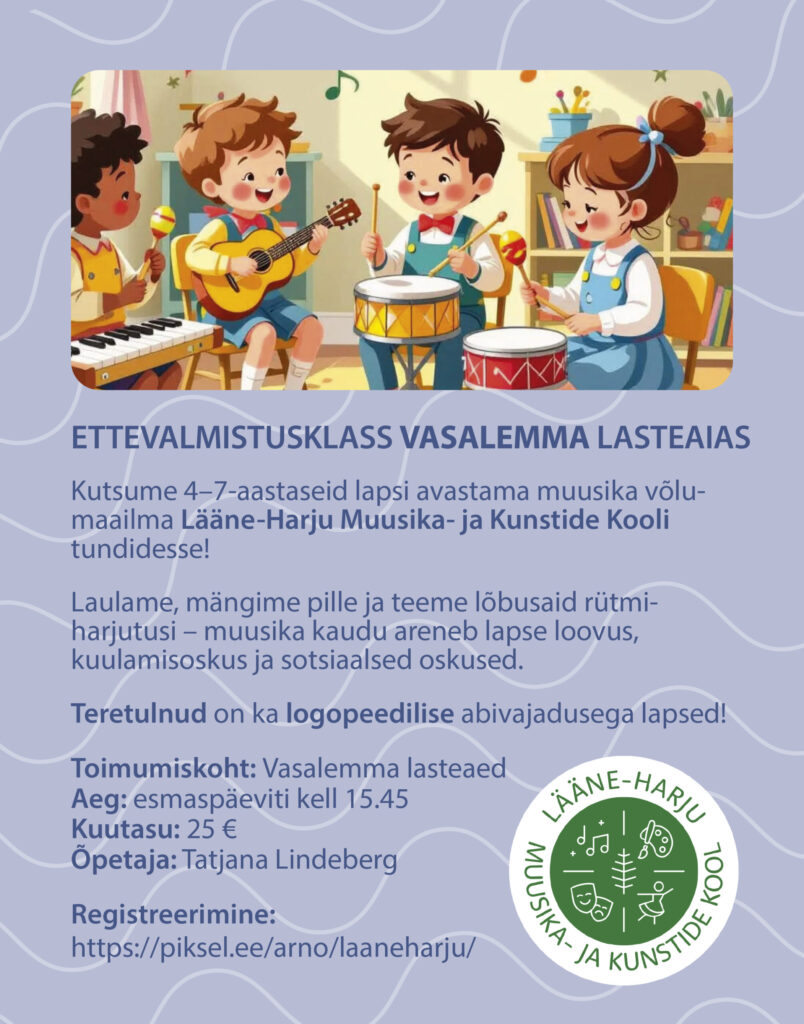 ETTEVALMISTUSKLASS VASALEMMA LASTEAIAS

Kutsume 4–7-aastaseid lapsi avastama muusika võlumaailma Lääne-Harju Muusika- ja Kunstide Kooli tundidesse!

Laulame, mängime pille ja teeme lõbusaid rütmiharjutusi – muusika kaudu areneb lapse loovus, kuulamisoskus ja sotsiaalsed oskused.

Teretulnud on ka logopeedilise abivajadusega lapsed!

Toimumiskoht: Vasalemma lasteaed
Aeg: esmaspäeviti kell 15.45
Kuutasu: 25 €
Õpetaja: Tatjana Lindeberg

Registreerimine:
https://piksel.ee/arno/laaneharju/

LÄÄNE-HARJU MUUSIKA- JA KUNSTIDE KOOL